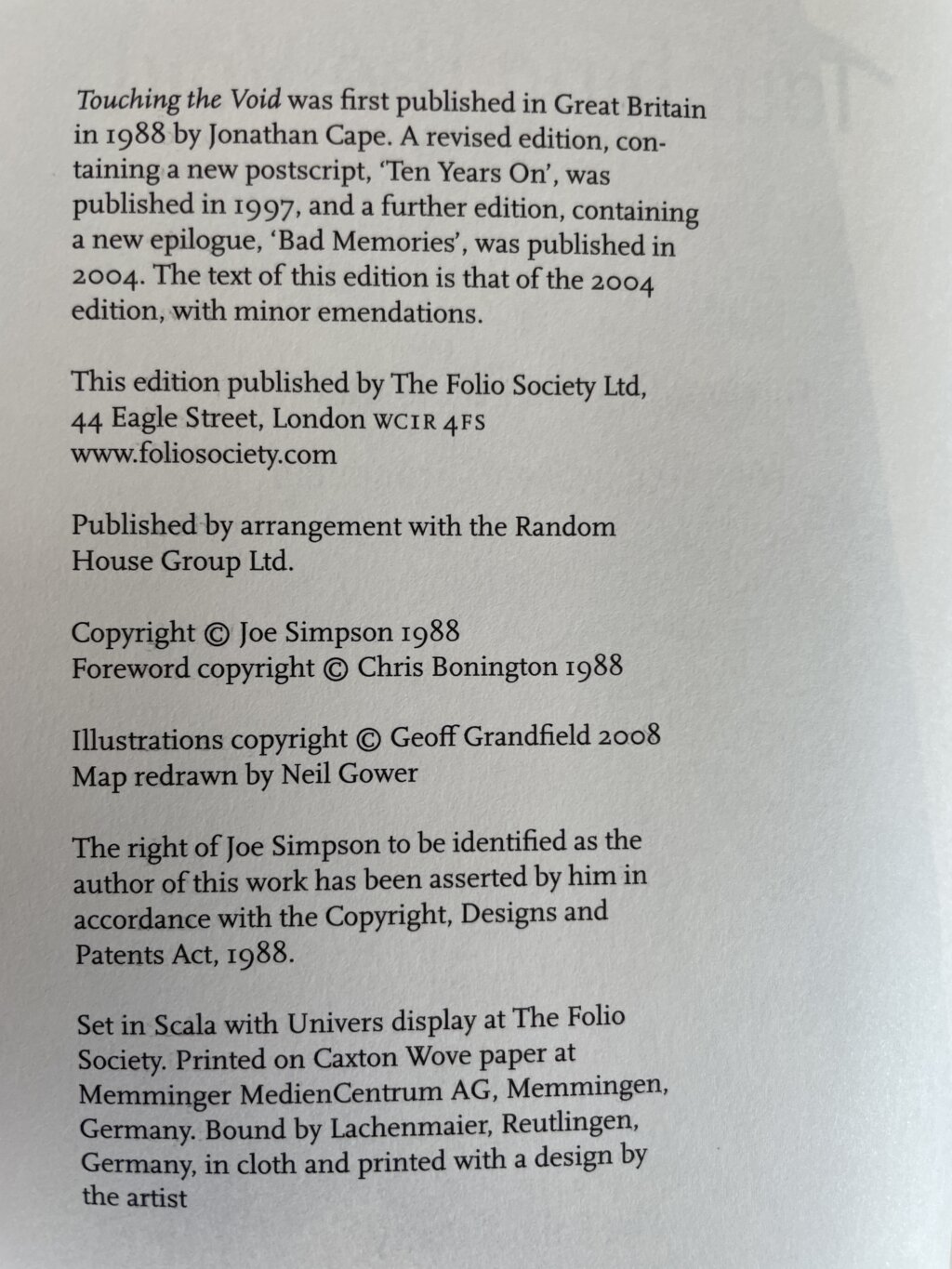 Touching the Void was first published in Great Britain in 1988 by Jonathan Cape. A revised edition, containing a new postscript, 'Ten Years On', was published in 1997, and a further edition, containing a new epilogue, 'Bad Memories', was published in 2004. The text of this edition is that of the 2004 edition, with minor emendations.

This edition published by The Folio Society Ltd, 44 Eagle Street, London WC1R 4FS www.foliosociety.com

Published by arrangement with the Random House Group Ltd.

Copyright © Joe Simpson 1988
Foreword copyright © Chris Bonington 1988

Illustrations copyright © Geoff Grandfield 2008
Map redrawn by Neil Gower

The right of Joe Simpson to be identified as the author of this work has been asserted by him in accordance with the Copyright, Designs and Patents Act, 1988.

Set in Scala with Univers display at The Folio Society. Printed on Caxton Wove paper at Memminger MedienCentrum AG, Memmingen, Germany. Bound by Lachenmaier, Reutlingen, Germany, in cloth and printed with a design by the artist